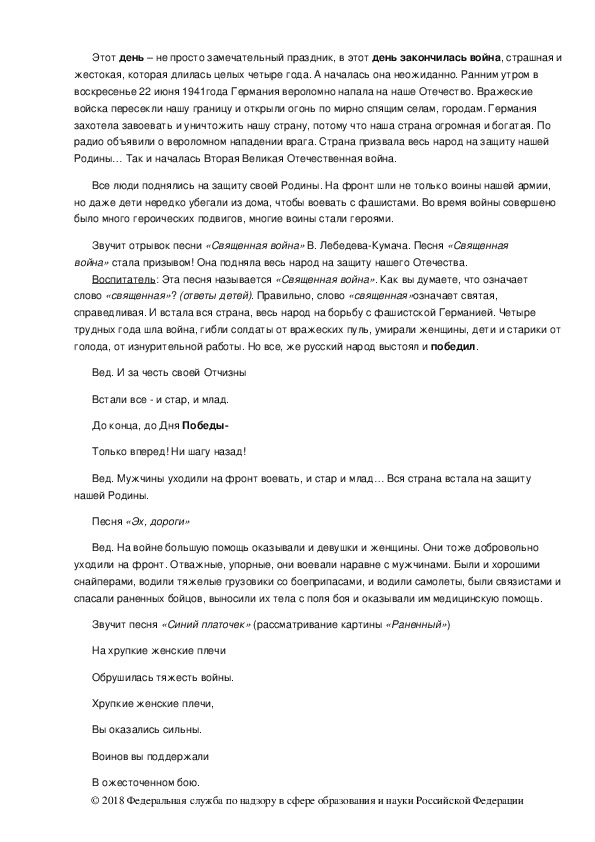 Этот день – не просто замечательный праздник, в этот день закончилась война, страшная и жестокая, которая длилась целых четыре года. А началась она неожиданно. Ранним утром в воскресенье 22 июня 1941года Германия вероломно напала на наше Отечество. Вражеские войска пересекли нашу границу и открыли огонь по мирно спящим селам, городам. Германия захотела завоевать и уничтожить нашу страну, потому что наша страна огромная и богатая. По радио объявили о вероломном нападении врага. Страна призвала весь народ на защиту нашей Родины… Так и началась Вторая Великая Отечественная война.

Все люди поднялись на защиту своей Родины. На фронт шли не только воины нашей армии, но даже дети нередко убегали из дома, чтобы воевать с фашистами. Во время войны совершено было много героических подвигов, многие воины стали героями.

Звучит отрывок песни «Священная война» В. Лебедева-Кумача. Песня «Священная война» стала призывом! Она подняла весь народ на защиту нашего Отечества.

Воспитатель: Эта песня называется «Священная война». Как вы думаете, что означает слово «священная»? (ответы детей). Правильно, слово «священная»означает святая, справедливая. И встала вся страна, весь народ на борьбу с фашистской Германией. Четыре трудных года шла война, гибли солдаты от вражеских пуль, умирали женщины, дети и старики от голода, от изнурительной работы. Но все, же русский народ выстоял и победил.

Вед. И за честь своей Отчизны

Встали все - и стар, и млад.

До конца, до Дня Победы-

Только вперед! Ни шагу назад!

Вед. Мужчины уходили на фронт воевать, и стар и млад… Вся страна встала на защиту нашей Родины.

Песня «Эх, дороги»

Вед. На войне большую помощь оказывали и девушки и женщины. Они тоже добровольно уходили на фронт. Отважные, упорные, они воевали наравне с мужчинами. Были и хорошими снайперами, водили тяжелые грузовики со боеприпасами, и водили самолеты, были связистами и спасали раненных бойцов, выносили их тела с поля боя и оказывали им медицинскую помощь.

Звучит песня «Синий платочек» (рассматривание картины «Раненный»)

На хрупкие женские плечи

Обрушилась тяжесть войны.

Хрупкие женские плечи,

Вы оказались сильны.

Воинов вы поддержали

В ожесточенном бою.

© 2018 Федеральная служба по надзору в сфере образования и науки Российской Федерации